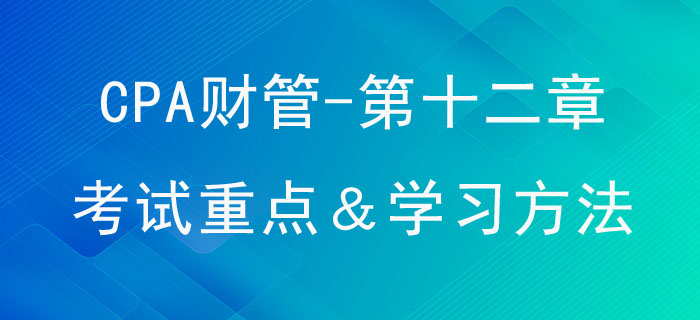 CPA财管-第十二章
考试重点＆学习方法